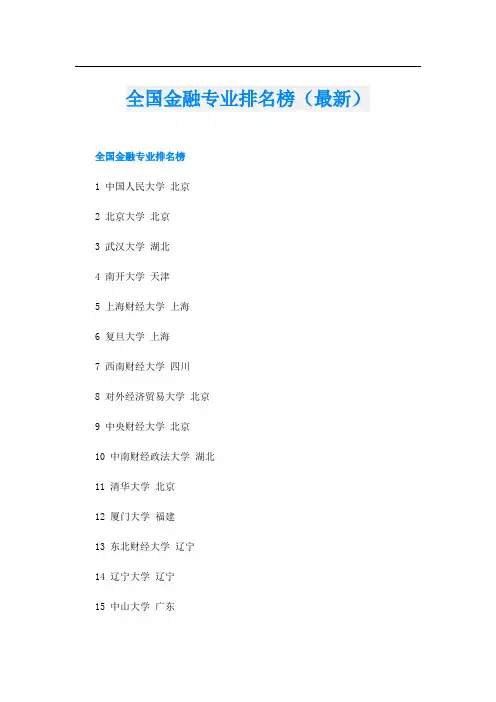 全国金融专业排名榜（最新）

全国金融专业排名榜

1 中国人民大学 北京

2 北京大学 北京

3 武汉大学 湖北

4 南开大学 天津

5 上海财经大学 上海

6 复旦大学 上海

7 西南财经大学 四川

8 对外经济贸易大学 北京

9 中央财经大学 北京

10 中南财经政法大学 湖北

11 清华大学 北京

12 厦门大学 福建

13 东北财经大学 辽宁

14 辽宁大学 辽宁

15 中山大学 广东